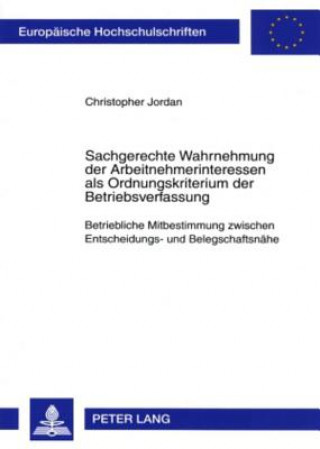 Europäische Hochschulschriften

Christopher Jordan

Sachgerechte Wahrnehmung der Arbeitnehmerinteressen als Ordnungskriterium der Betriebsverfassung

Betriebliche Mitbestimmung zwischen Entscheidungs- und Belegschaftsnähe

PETER LANG